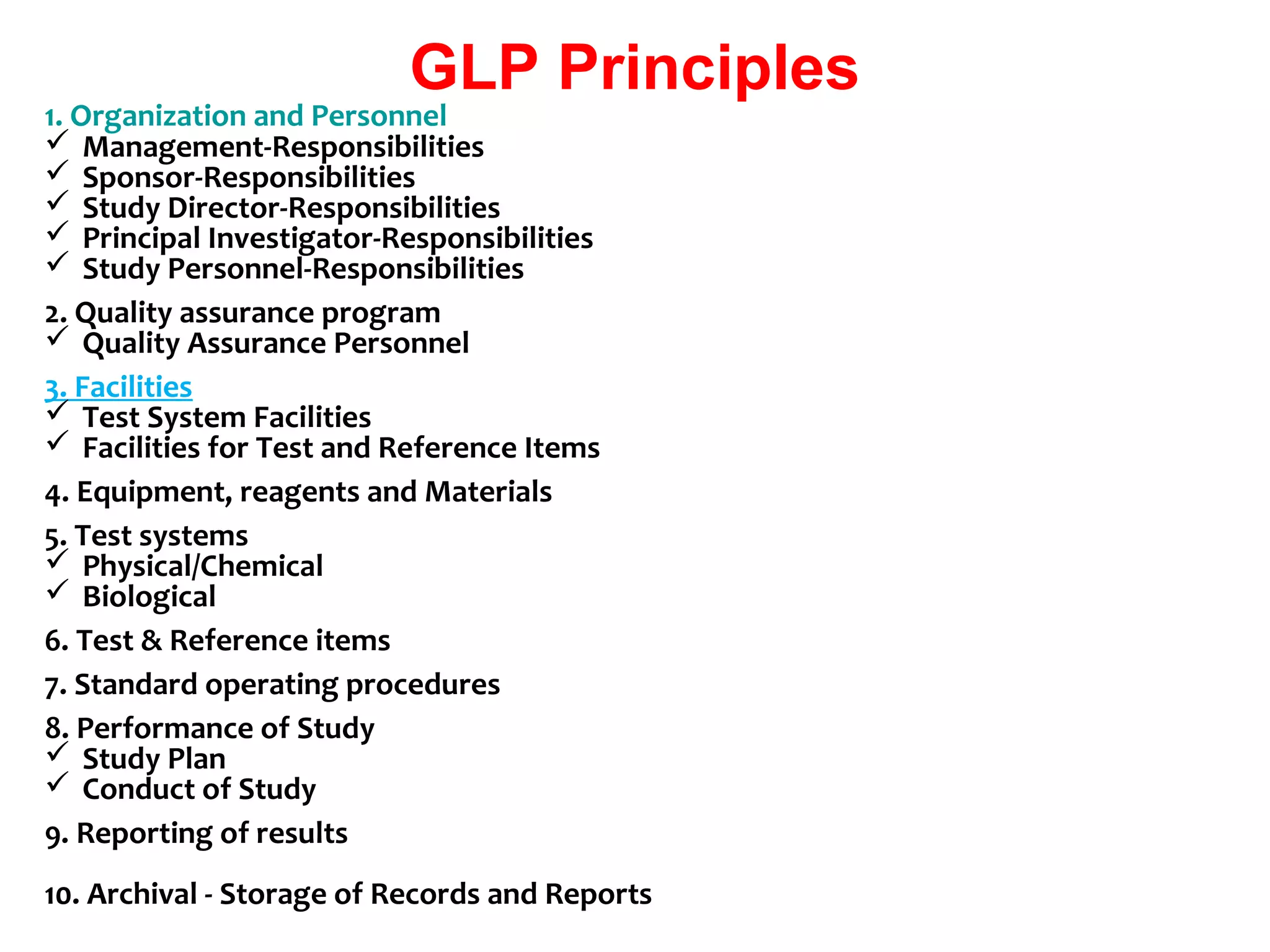 GLP Principles

1. Organization and Personnel
✓ Management-Responsibilities
✓ Sponsor-Responsibilities
✓ Study Director-Responsibilities
✓ Principal Investigator-Responsibilities
✓ Study Personnel-Responsibilities

2. Quality assurance program
✓ Quality Assurance Personnel

3. Facilities
✓ Test System Facilities
✓ Facilities for Test and Reference Items

4. Equipment, reagents and Materials

5. Test systems
✓ Physical/Chemical
✓ Biological

6. Test & Reference items

7. Standard operating procedures

8. Performance of Study
✓ Study Plan
✓ Conduct of Study

9. Reporting of results

10. Archival - Storage of Records and Reports